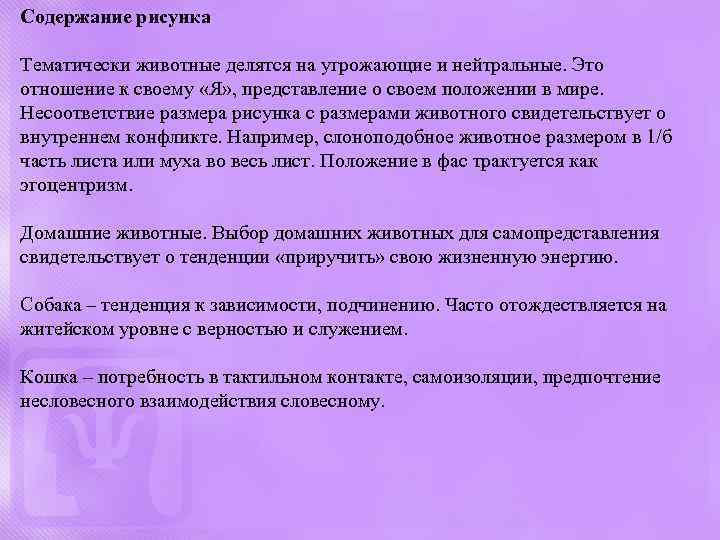 Содержание рисунка

Тематически животные делятся на угрожающие и нейтральные. Это отношение к своему «Я», представление о своем положении в мире. Несоответствие размера рисунка с размерами животного свидетельствует о внутреннем конфликте. Например, слоноподобное животное размером в 1/6 часть листа или муха во весь лист. Положение в фас трактуется как эгоцентризм.

Домашние животные. Выбор домашних животных для самопредставления свидетельствует о тенденции «приручить» свою жизненную энергию.

Собака – тенденция к зависимости, подчинению. Часто отождествляется на житейском уровне с верностью и служением.

Кошка – потребность в тактильном контакте, самоизоляции, предпочтение несловесного взаимодействия словесному.